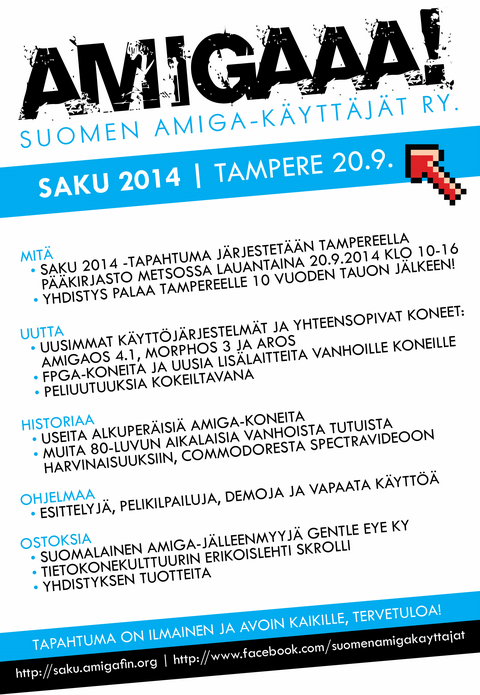 AMIGAAA!
SUOMEN AMIGA-KÄYTTÄJÄT RY.

SAKU 2014 | TAMPERE 20.9.

MITÄ
• SAKU 2014 -TAPAHTUMA JÄRJESTETÄÄN TAMPEREELLA PÄÄKIRJASTO METSOSSA LAUANTAINA 20.9.2014 KLO 10-16
• YHDISTYS PALAA TAMPEREELLE 10 VUODEN TAUON JÄLKEEN!

UUTTA
• UUSIMMAT KÄYTTÖJÄRJESTELMÄT JA YHTEENSOPIVAT KONEET: AMIGAOS 4.1, MORPHOS 3 JA AROS
• FPGA-KONEITA JA UUSIA LISÄLAITTEITA VANHOILLE KONEILLE
• PELIUUTUUKSIA KOKEILTAVANA

HISTORIAA
• USEITA ALKUPERÄISIÄ AMIGA-KONEITA
• MUITA 80-LUVUN AIKALAISIA VANHOISTA TUTUISTA HARVINAISUUKSIIN, COMMODORESTA SPECTRAVIDEOON

OHJELMAA
• ESITTELYJÄ, PELIKILPAILUJA, DEMOJA JA VAPAATA KÄYTTÖÄ

OSTOKSIA
• SUOMALAINEN AMIGA-JÄLLEENMYYJÄ GENTLE EYE KY
• TIETOKONEKULTTUURIN ERIKOISLEHTI SKROLLI
• YHDISTYKSEN TUOTTEITA

TAPAHTUMA ON ILMAINEN JA AVOIN KAIKILLE, TERVETULOA!

http://saku.amigafin.org | http://www.facebook.com/suomenamigakayttajat